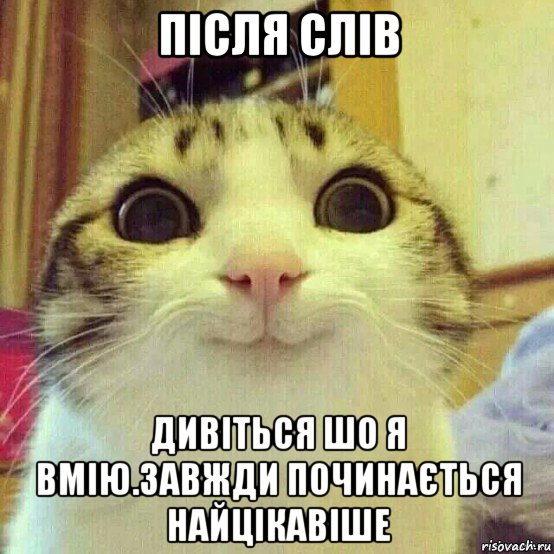 ПІСЛЯ СЛІВ

ДИВІТЬСЯ ШО Я ВМІЮ.ЗАВЖДИ ПОЧИНАЄТЬСЯ НАЙЦІКАВІШЕ

risovach.ru